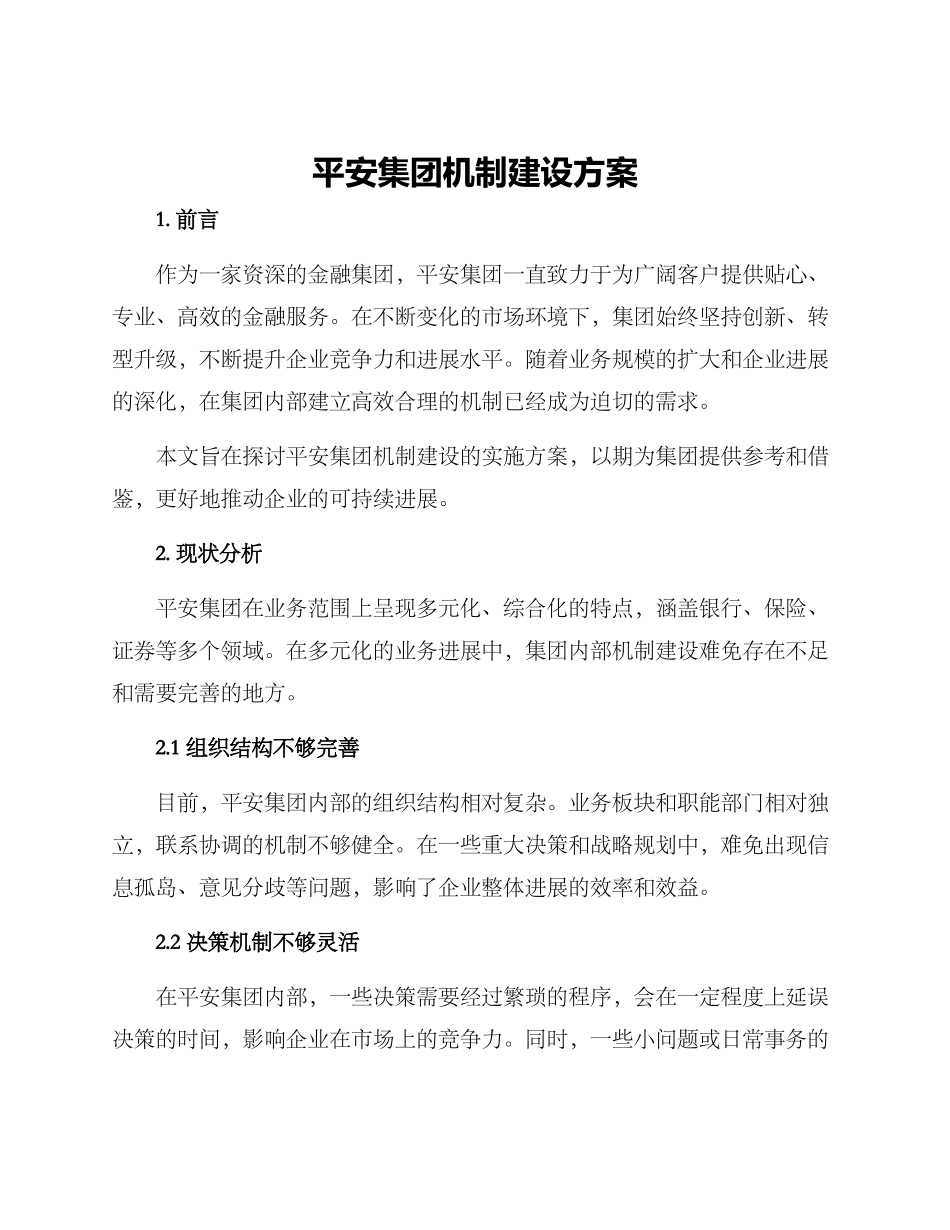 平安集团机制建设方案

1. 前言

作为一家资深的金融集团，平安集团一直致力于为广阔客户提供贴心、专业、高效的金融服务。在不断变化的市场环境下，集团始终坚持创新、转型升级，不断提升企业竞争力和进展水平。随着业务规模的扩大和企业进展的深化，在集团内部建立高效合理的机制已经成为迫切的需求。

本文旨在探讨平安集团机制建设的实施方案，以期为集团提供参考和借鉴，更好地推动企业的可持续进展。

2. 现状分析

平安集团在业务范围上呈现多元化、综合化的特点，涵盖银行、保险、证券等多个领域。在多元化的业务进展中，集团内部机制建设难免存在不足和需要完善的地方。

2.1 组织结构不够完善

目前，平安集团内部的组织结构相对复杂。业务板块和职能部门相对独立，联系协调的机制不够健全。在一些重大决策和战略规划中，难免出现信息孤岛、意见分歧等问题，影响了企业整体进展的效率和效益。

2.2 决策机制不够灵活

在平安集团内部，一些决策需要经过繁琐的程序，会在一定程度上延误决策的时间，影响企业在市场上的竞争力。同时，一些小问题或日常事务的